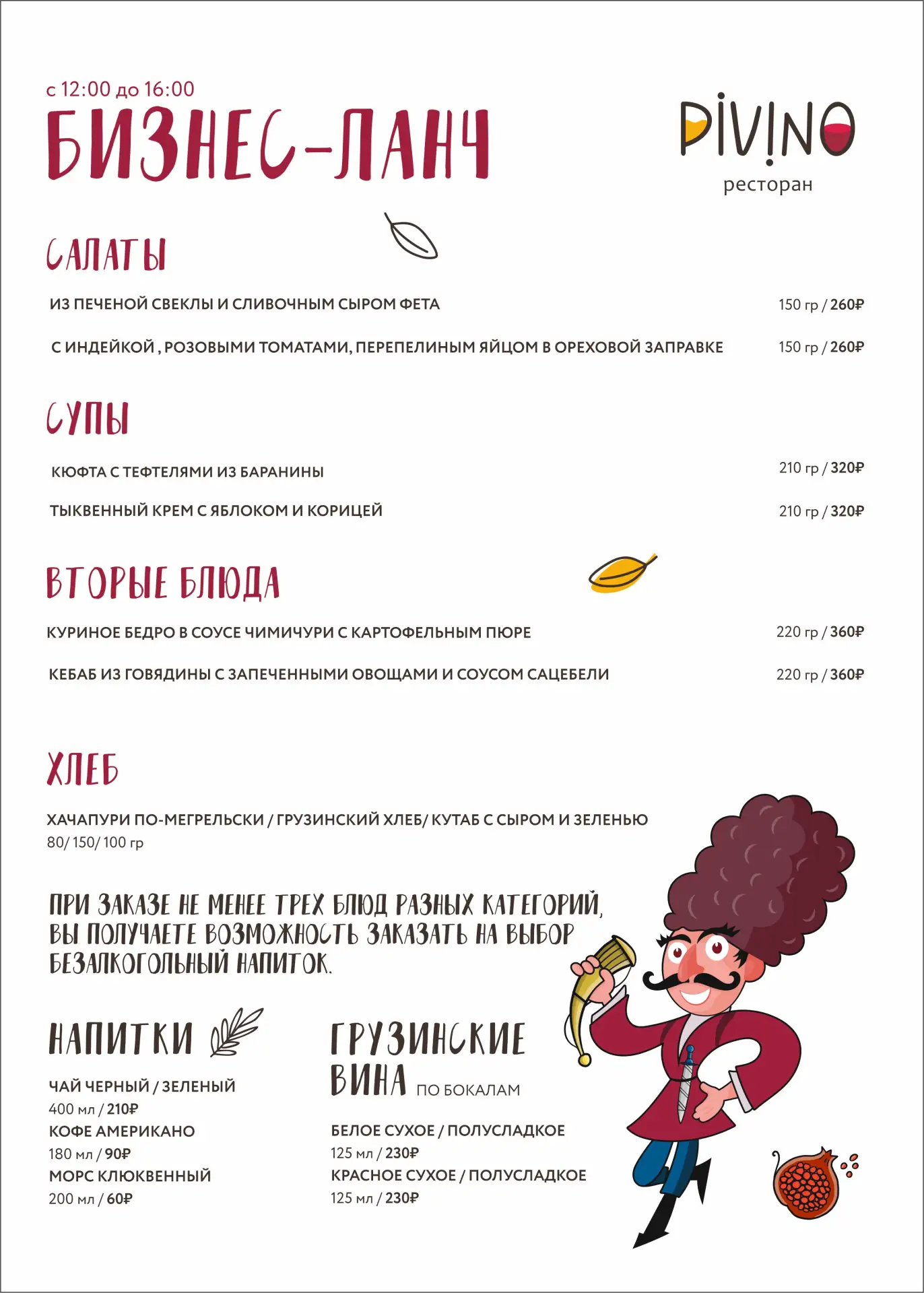 с 12:00 до 16:00
БИЗНЕС-ЛАНЧ

PIVINO
ресторан

САЛАТЫ

ИЗ ПЕЧЕНОЙ СВЕКЛЫ И СЛИВОЧНЫМ СЫРОМ ФЕТА 150 гр / 260₽

С ИНДЕЙКОЙ , РОЗОВЫМИ ТОМАТАМИ, ПЕРЕПЕЛИНЫМ ЯЙЦОМ В ОРЕХОВОЙ ЗАПРАВКЕ 150 гр / 260₽

СУПЫ

КЮФТА С ТЕФТЕЛЯМИ ИЗ БАРАНИНЫ 210 гр / 320₽

ТЫКВЕННЫЙ КРЕМ С ЯБЛОКОМ И КОРИЦЕЙ 210 гр / 320₽

ВТОРЫЕ БЛЮДА

КУРИНОЕ БЕДРО В СОУСЕ ЧИМИЧУРИ С КАРТОФЕЛЬНЫМ ПЮРЕ 220 гр / 360₽

КЕБАБ ИЗ ГОВЯДИНЫ С ЗАПЕЧЕННЫМИ ОВОЩАМИ И СОУСОМ САЦЕБЕЛИ 220 гр / 360₽

ХЛЕБ

ХАЧАПУРИ ПО-МЕГРЕЛЬСКИ / ГРУЗИНСКИЙ ХЛЕБ/ КУТАБ С СЫРОМ И ЗЕЛЕНЬЮ
80/ 150/ 100 гр

ПРИ ЗАКАЗЕ НЕ МЕНЕЕ ТРЕХ БЛЮД РАЗНЫХ КАТЕГОРИЙ, ВЫ ПОЛУЧАЕТЕ ВОЗМОЖНОСТЬ ЗАКАЗАТЬ НА ВЫБОР БЕЗАЛКОГОЛЬНЫЙ НАПИТОК.

НАПИТКИ

ЧАЙ ЧЕРНЫЙ / ЗЕЛЕНЫЙ
400 мл / 210₽
КОФЕ АМЕРИКАНО
180 мл / 90₽
МОРС КЛЮКВЕННЫЙ
200 мл / 60₽

ГРУЗИНСКИЕ ВИНА ПО БОКАЛАМ

БЕЛОЕ СУХОЕ / ПОЛУСЛАДКОЕ
125 мл / 230₽
КРАСНОЕ СУХОЕ / ПОЛУСЛАДКОЕ
125 мл / 230₽